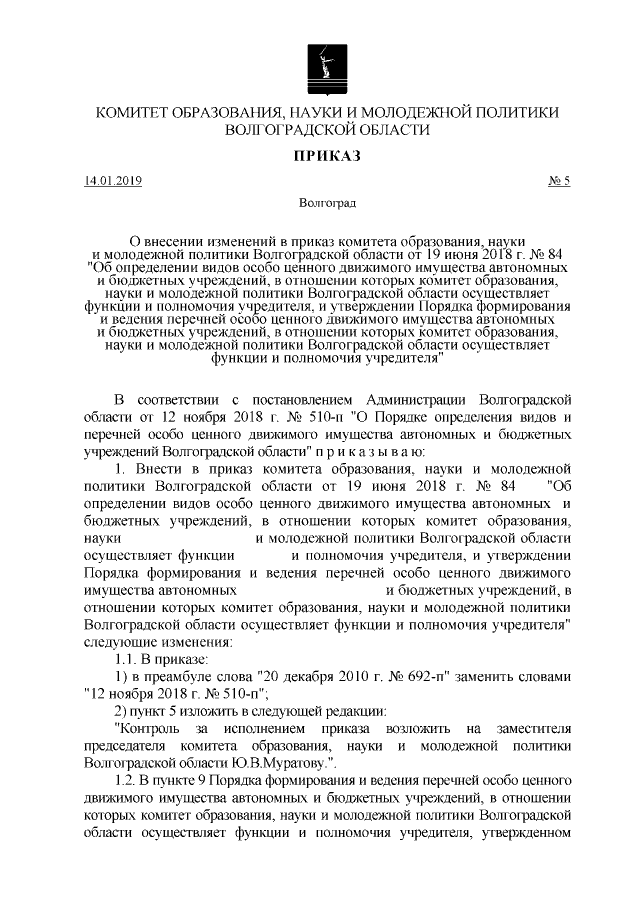 КОМИТЕТ ОБРАЗОВАНИЯ, НАУКИ И МОЛОДЕЖНОЙ ПОЛИТИКИ ВОЛГОГРАДСКОЙ ОБЛАСТИ

ПРИКАЗ

14.01.2019

№ 5

Волгоград

О внесении изменений в приказ комитета образования, науки и молодежной политики Волгоградской области от 19 июня 2018 г. № 84 "Об определении видов особо ценного движимого имущества автономных и бюджетных учреждений, в отношении которых комитет образования, науки и молодежной политики Волгоградской области осуществляет функции и полномочия учредителя, и утверждении Порядка формирования и ведения перечней особо ценного движимого имущества автономных и бюджетных учреждений, в отношении которых комитет образования, науки и молодежной политики Волгоградской области осуществляет функции и полномочия учредителя"

В соответствии с постановлением Администрации Волгоградской области от 12 ноября 2018 г. № 510-п "О Порядке определения видов и перечней особо ценного движимого имущества автономных и бюджетных учреждений Волгоградской области" п р и к а з ы в а ю:

1. Внести в приказ комитета образования, науки и молодежной политики Волгоградской области от 19 июня 2018 г. № 84 "Об определении видов особо ценного движимого имущества автономных и бюджетных учреждений, в отношении которых комитет образования, науки и молодежной политики Волгоградской области осуществляет функции и полномочия учредителя, и утверждении Порядка формирования и ведения перечней особо ценного движимого имущества автономных и бюджетных учреждений, в отношении которых комитет образования, науки и молодежной политики Волгоградской области осуществляет функции и полномочия учредителя" следующие изменения:

1.1. В приказе:

1) в преамбуле слова "20 декабря 2010 г. № 692-п" заменить словами "12 ноября 2018 г. № 510-п";

2) пункт 5 изложить в следующей редакции:

"Контроль за исполнением приказа возложить на заместителя председателя комитета образования, науки и молодежной политики Волгоградской области Ю.В.Муратову.".

1.2. В пункте 9 Порядка формирования и ведения перечней особо ценного движимого имущества автономных и бюджетных учреждений, в отношении которых комитет образования, науки и молодежной политики Волгоградской области осуществляет функции и полномочия учредителя, утвержденном